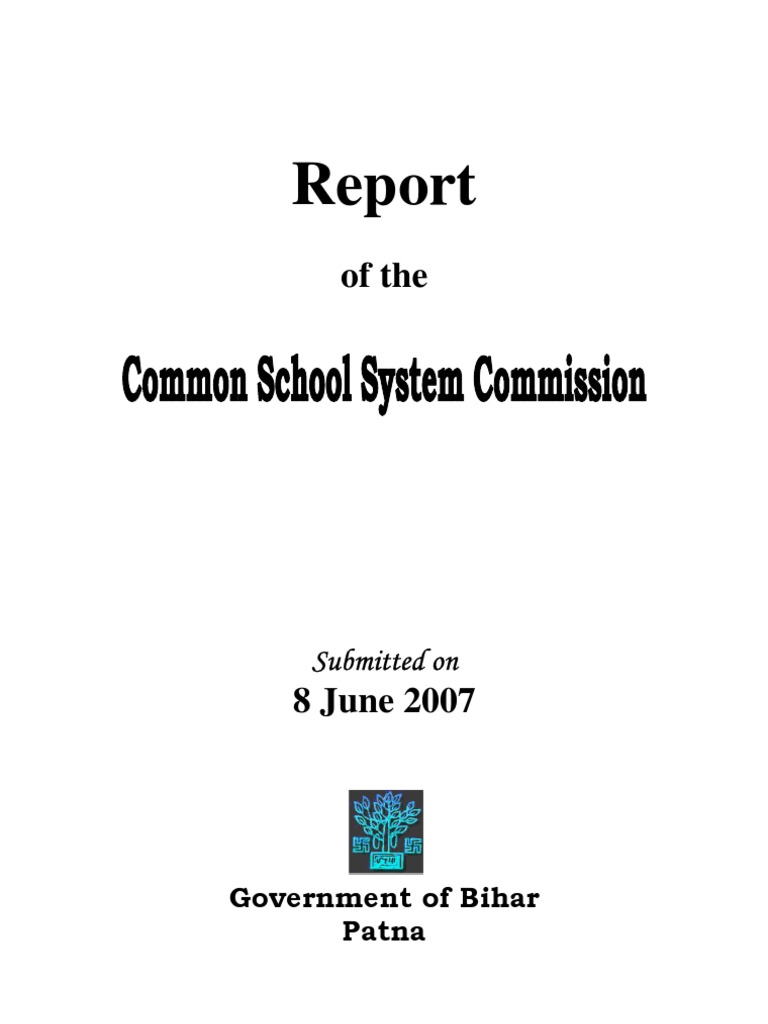 Report

of the

Common School System Commission

Submitted on

8 June 2007

Government of Bihar
Patna